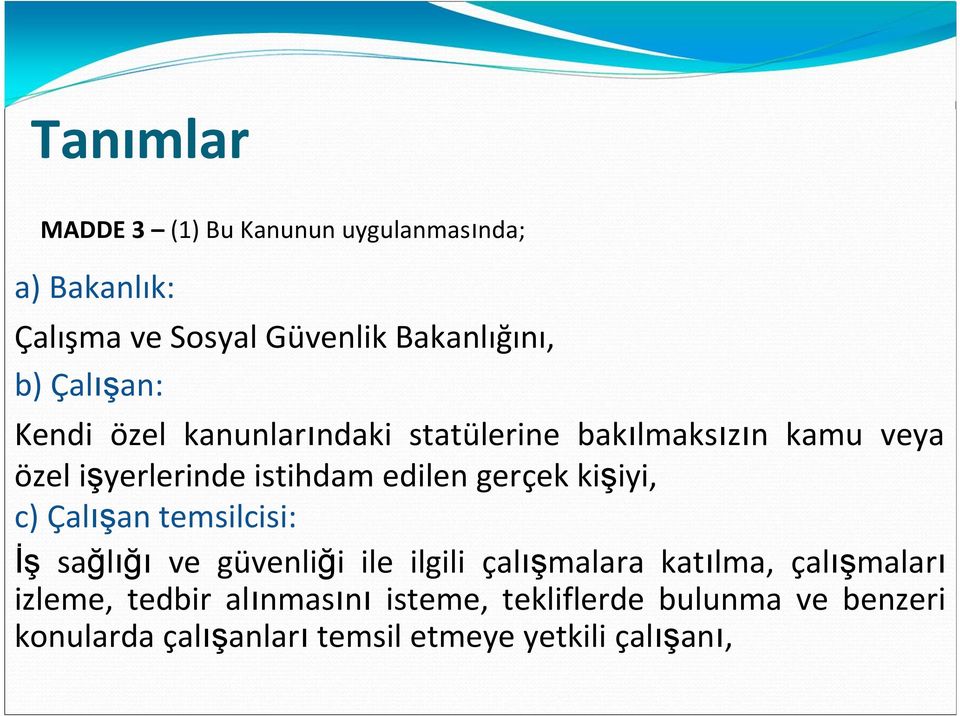 Tanımlar

MADDE 3 – (1) Bu Kanunun uygulanmasında;

a) Bakanlık:

Çalışma ve Sosyal Güvenlik Bakanlığını,

b) Çalışan:

Kendi özel kanunlarındaki statülerine bakılmaksızın kamu veya özel işyerlerinde istihdam edilen gerçek kişiyi,

c) Çalışan temsilcisi:

İş sağlığı ve güvenliği ile ilgili çalışmalara katılma, çalışmaları izleme, tedbir alınmasını isteme, tekliflerde bulunma ve benzeri konularda çalışanları temsil etmeye yetkili çalışanı,